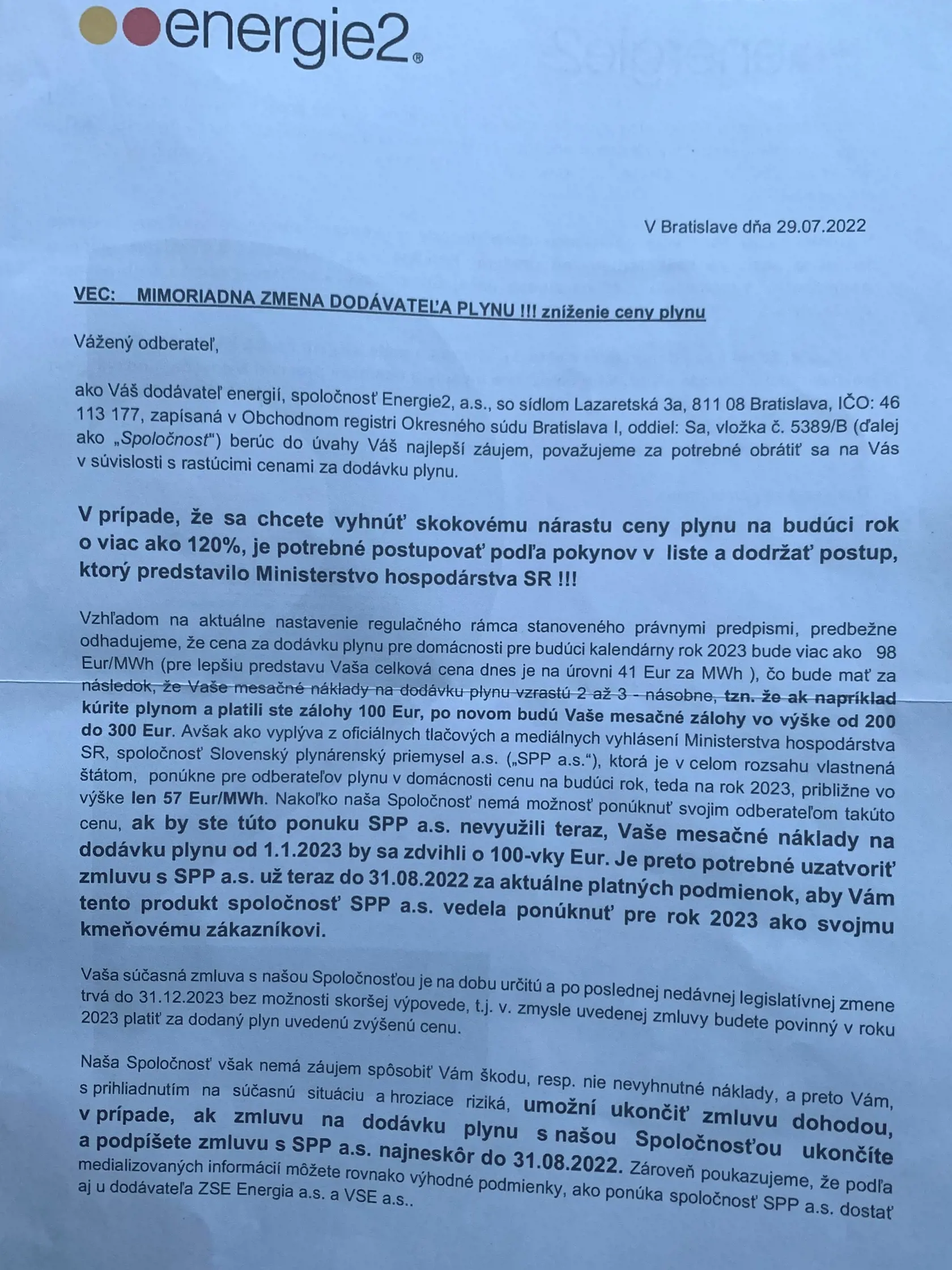 energie2®

V Bratislave dňa 29.07.2022

VEC: MIMORIADNA ZMENA DODÁVATEĽA PLYNU !!! zníženie ceny plynu

Vážený odberateľ,

ako Váš dodávateľ energií, spoločnosť Energie2, a.s., so sídlom Lazaretská 3a, 811 08 Bratislava, IČO: 46 113 177, zapísaná v Obchodnom registri Okresného súdu Bratislava I, oddiel: Sa, vložka č. 5389/B (ďalej ako „Spoločnosť") berúc do úvahy Váš najlepší záujem, považujeme za potrebné obrátiť sa na Vás v súvislosti s rastúcimi cenami za dodávku plynu.

V prípade, že sa chcete vyhnúť skokovému nárastu ceny plynu na budúci rok o viac ako 120%, je potrebné postupovať podľa pokynov v liste a dodržať postup, ktorý predstavilo Ministerstvo hospodárstva SR !!!

Vzhľadom na aktuálne nastavenie regulačného rámca stanoveného právnymi predpismi, predbežne odhadujeme, že cena za dodávku plynu pre domácnosti pre budúci kalendárny rok 2023 bude viac ako 98 Eur/MWh (pre lepšiu predstavu Vaša celková cena dnes je na úrovni 41 Eur za MWh ), čo bude mať za následok, že Vaše mesačné náklady na dodávku plynu vzrastú 2 až 3 - násobne, tzn. že ak napríklad kúrite plynom a platili ste zálohy 100 Eur, po novom budú Vaše mesačné zálohy vo výške od 200 do 300 Eur. Avšak ako vyplýva z oficiálnych tlačových a mediálnych vyhlásení Ministerstva hospodárstva SR, spoločnosť Slovenský plynárenský priemysel a.s. („SPP a.s."), ktorá je v celom rozsahu vlastnená štátom, ponúkne pre odberateľov plynu v domácnosti cenu na budúci rok, teda na rok 2023, približne vo výške len 57 Eur/MWh. Nakoľko naša Spoločnosť nemá možnosť ponúknuť svojim odberateľom takúto cenu, ak by ste túto ponuku SPP a.s. nevyužili teraz, Vaše mesačné náklady na dodávku plynu od 1.1.2023 by sa zdvihli o 100-vky Eur. Je preto potrebné uzatvoriť zmluvu s SPP a.s. už teraz do 31.08.2022 za aktuálne platných podmienok, aby Vám tento produkt spoločnosť SPP a.s. vedela ponúknuť pre rok 2023 ako svojmu kmeňovému zákazníkovi.

Vaša súčasná zmluva s našou Spoločnosťou je na dobu určitú a po poslednej nedávnej legislatívnej zmene trvá do 31.12.2023 bez možnosti skoršej výpovede, t.j. v. zmysle uvedenej zmluvy budete povinný v roku 2023 platiť za dodaný plyn uvedenú zvýšenú cenu.

Naša Spoločnosť však nemá záujem spôsobiť Vám škodu, resp. nie nevyhnutné náklady, a preto Vám, s prihliadnutím na súčasnú situáciu a hroziace riziká, umožní ukončiť zmluvu dohodou, v prípade, ak zmluvu na dodávku plynu s našou Spoločnosťou ukončíte a podpíšete zmluvu s SPP a.s. najneskôr do 31.08.2022. Zároveň poukazujeme, že podľa medializovaných informácií môžete rovnako výhodné podmienky, ako ponúka spoločnosť SPP a.s. dostať aj u dodávateľa ZSE Energia a.s. a VSE a.s..